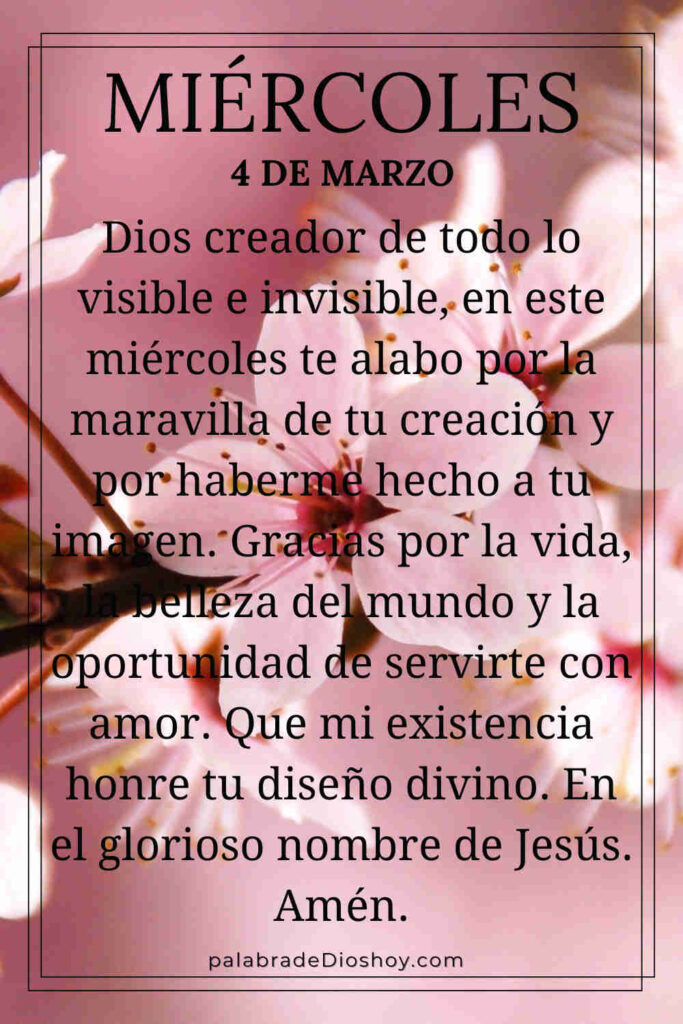 MIÉRCOLES
4 DE MARZO

Dios creador de todo lo visible e invisible, en este miércoles te alabo por la maravilla de tu creación y por haberme hecho a tu imagen. Gracias por la vida, la belleza del mundo y la oportunidad de servirte con amor. Que mi existencia honre tu diseño divino. En el glorioso nombre de Jesús. Amén.

palabradeDioshoy.com